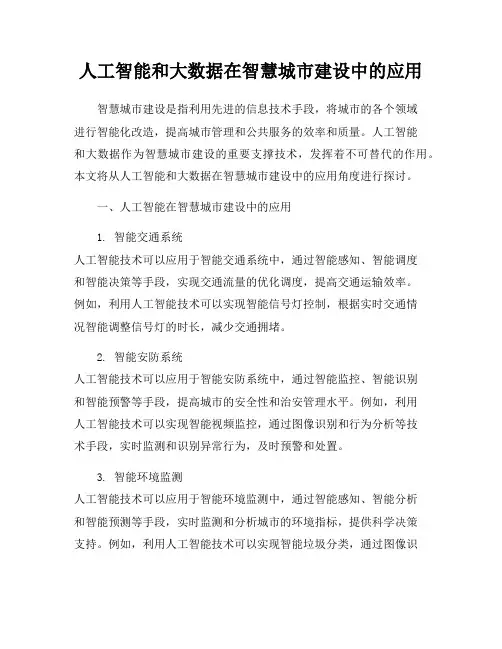 人工智能和大数据在智慧城市建设中的应用

智慧城市建设是指利用先进的信息技术手段，将城市的各个领域进行智能化改造，提高城市管理和公共服务的效率和质量。人工智能和大数据作为智慧城市建设的重要支撑技术，发挥着不可替代的作用。本文将从人工智能和大数据在智慧城市建设中的应用角度进行探讨。

一、人工智能在智慧城市建设中的应用

1. 智能交通系统

人工智能技术可以应用于智能交通系统中，通过智能感知、智能调度和智能决策等手段，实现交通流量的优化调度，提高交通运输效率。例如，利用人工智能技术可以实现智能信号灯控制，根据实时交通情况智能调整信号灯的时长，减少交通拥堵。

2. 智能安防系统

人工智能技术可以应用于智能安防系统中，通过智能监控、智能识别和智能预警等手段，提高城市的安全性和治安管理水平。例如，利用人工智能技术可以实现智能视频监控，通过图像识别和行为分析等技术手段，实时监测和识别异常行为，及时预警和处置。

3. 智能环境监测

人工智能技术可以应用于智能环境监测中，通过智能感知、智能分析和智能预测等手段，实时监测和分析城市的环境指标，提供科学决策支持。例如，利用人工智能技术可以实现智能垃圾分类，通过图像识